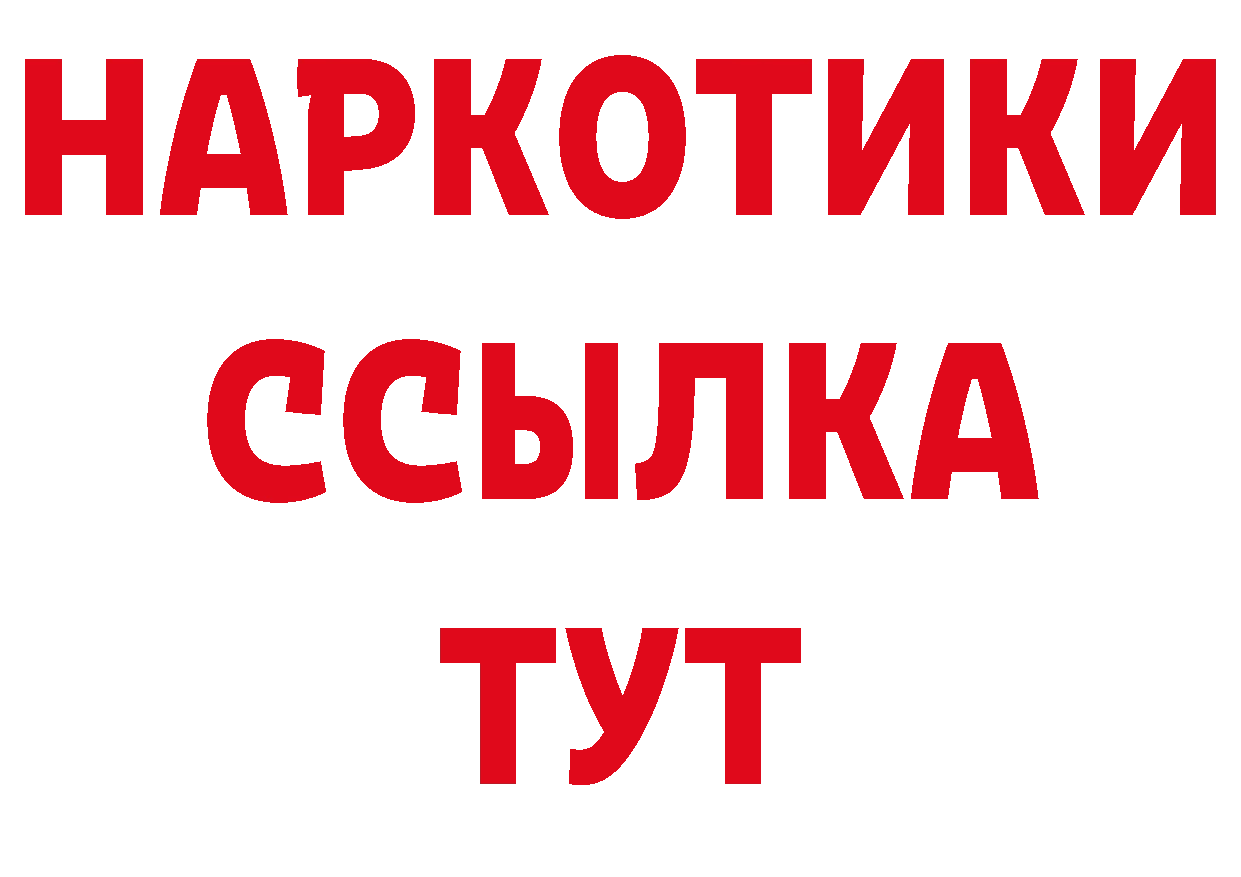 НАРКОТИКИ
ССЫЛКА
ТУТ